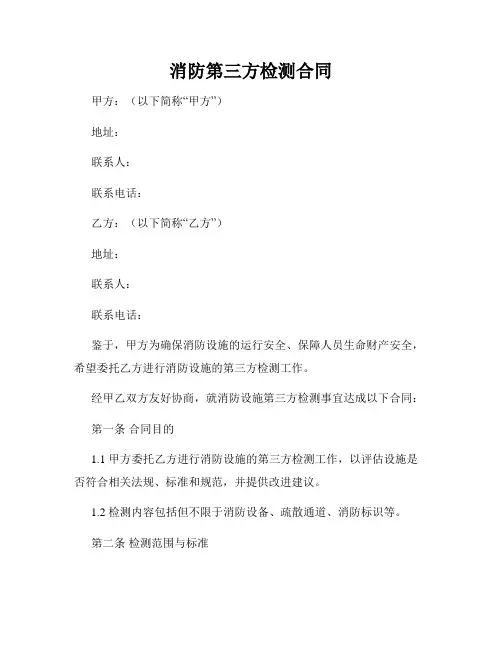 消防第三方检测合同

甲方：（以下简称“甲方”）

地址：

联系人：

联系电话：

乙方：（以下简称“乙方”）

地址：

联系人：

联系电话：

鉴于，甲方为确保消防设施的运行安全、保障人员生命财产安全，希望委托乙方进行消防设施的第三方检测工作。

经甲乙双方友好协商，就消防设施第三方检测事宜达成以下合同：

第一条 合同目的

1.1 甲方委托乙方进行消防设施的第三方检测工作，以评估设施是否符合相关法规、标准和规范，并提供改进建议。

1.2 检测内容包括但不限于消防设备、疏散通道、消防标识等。

第二条 检测范围与标准